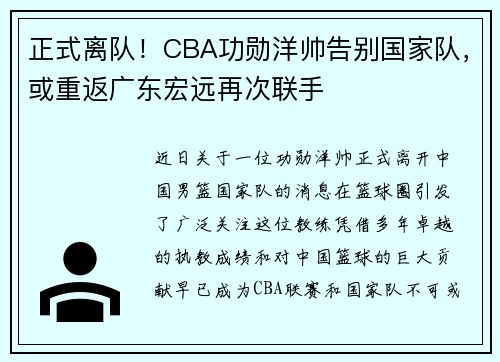 正式离队！CBA功勋洋帅告别国家队，或重返广东宏远再次联手

近日关于一位功勋洋帅正式离开中国男篮国家队的消息在篮球圈引发了广泛关注这位教练凭借多年卓越的执教成绩和对中国篮球的巨大贡献早已成为CBA联赛和国家队不可或